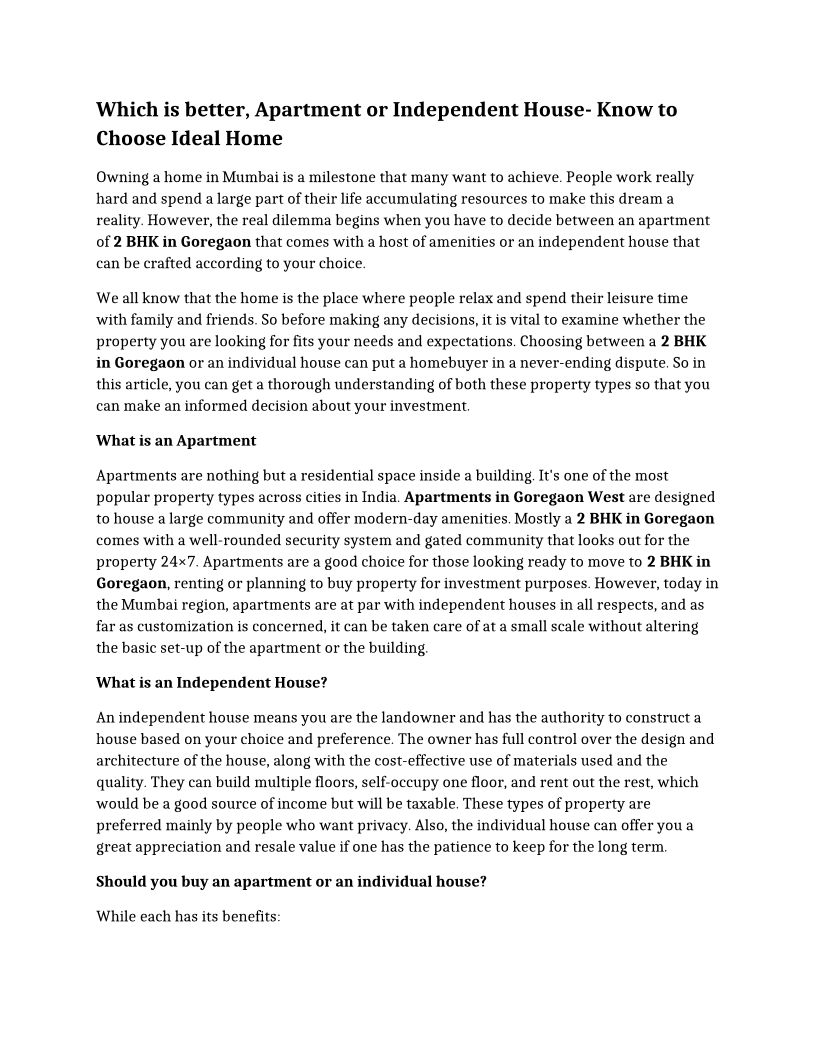 Which is better, Apartment or Independent House- Know to Choose Ideal Home

Owning a home in Mumbai is a milestone that many want to achieve. People work really hard and spend a large part of their life accumulating resources to make this dream a reality. However, the real dilemma begins when you have to decide between an apartment of 2 BHK in Goregaon that comes with a host of amenities or an independent house that can be crafted according to your choice.

We all know that the home is the place where people relax and spend their leisure time with family and friends. So before making any decisions, it is vital to examine whether the property you are looking for fits your needs and expectations. Choosing between a 2 BHK in Goregaon or an individual house can put a homebuyer in a never-ending dispute. So in this article, you can get a thorough understanding of both these property types so that you can make an informed decision about your investment.

What is an Apartment

Apartments are nothing but a residential space inside a building. It's one of the most popular property types across cities in India. Apartments in Goregaon West are designed to house a large community and offer modern-day amenities. Mostly a 2 BHK in Goregaon comes with a well-rounded security system and gated community that looks out for the property 24×7. Apartments are a good choice for those looking ready to move to 2 BHK in Goregaon, renting or planning to buy property for investment purposes. However, today in the Mumbai region, apartments are at par with independent houses in all respects, and as far as customization is concerned, it can be taken care of at a small scale without altering the basic set-up of the apartment or the building.

What is an Independent House?

An independent house means you are the landowner and has the authority to construct a house based on your choice and preference. The owner has full control over the design and architecture of the house, along with the cost-effective use of materials used and the quality. They can build multiple floors, self-occupy one floor, and rent out the rest, which would be a good source of income but will be taxable. These types of property are preferred mainly by people who want privacy. Also, the individual house can offer you a great appreciation and resale value if one has the patience to keep for the long term.

Should you buy an apartment or an individual house?

While each has its benefits: